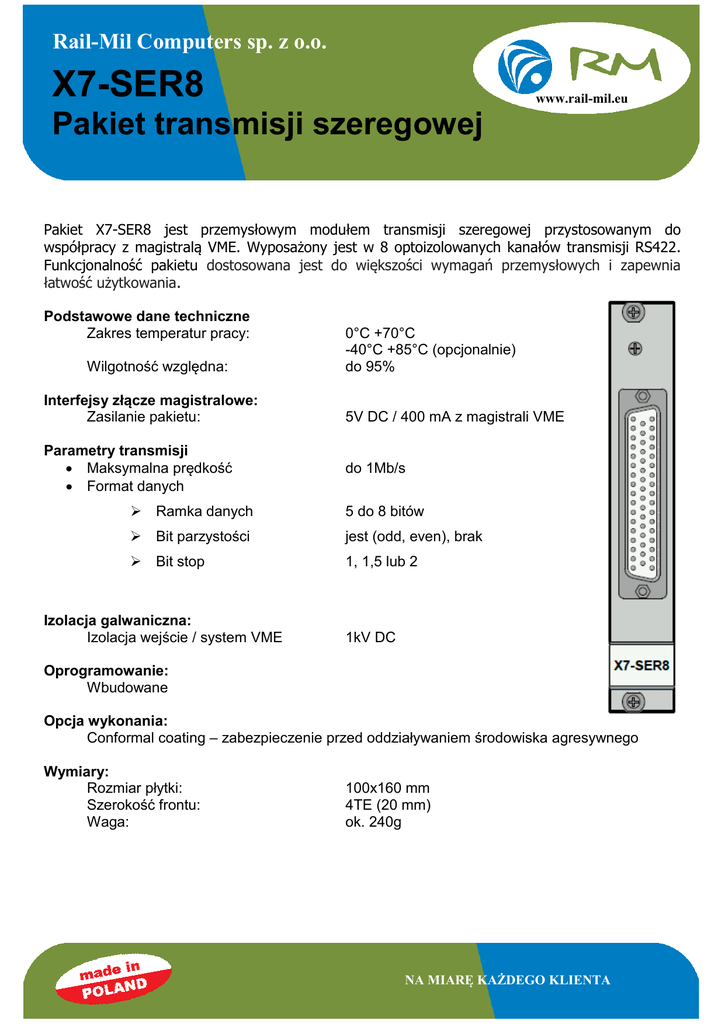 Rail-Mil Computers sp. z o.o.

X7-SER8

Pakiet transmisji szeregowej

RM

www.rail-mil.eu

Pakiet X7-SER8 jest przemysłowym modułem transmisji szeregowej przystosowanym do współpracy z magistralą VME. Wyposażony jest w 8 optoizolowanych kanałów transmisji RS422. Funkcjonalność pakietu dostosowana jest do większości wymagań przemysłowych i zapewnia łatwość użytkowania.

Podstawowe dane techniczne
Zakres temperatur pracy: 0°C +70°C
-40°C +85°C (opcjonalnie)
Wilgotność względna: do 95%

Interfejsy złącze magistralowe:
Zasilanie pakietu: 5V DC / 400 mA z magistrali VME

Parametry transmisji
• Maksymalna prędkość do 1Mb/s
• Format danych
➢ Ramka danych 5 do 8 bitów
➢ Bit parzystości jest (odd, even), brak
➢ Bit stop 1, 1,5 lub 2

Izolacja galwaniczna:
Izolacja wejście / system VME 1kV DC

Oprogramowanie:
Wbudowane

Opcja wykonania:
Conformal coating – zabezpieczenie przed oddziaływaniem środowiska agresywnego

Wymiary:
Rozmiar płytki: 100x160 mm
Szerokość frontu: 4TE (20 mm)
Waga: ok. 240g

X7-SER8

made in POLAND

NA MIARĘ KAŻDEGO KLIENTA